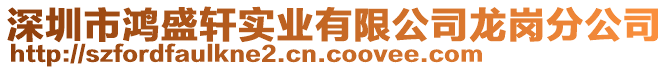 深圳市鸿盛轩实业有限公司龙岗分公司
http://szfordfaulkne2.cn.coovee.com